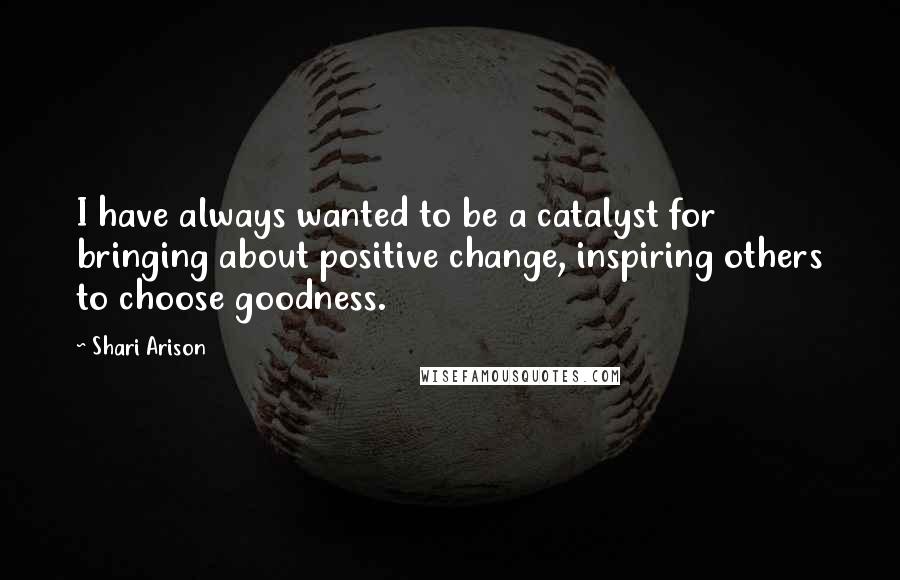 I have always wanted to be a catalyst for bringing about positive change, inspiring others to choose goodness.

- Shari Arison

WISEFAMOUSQUOTES.COM